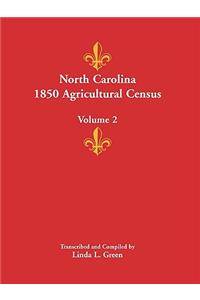 North Carolina
1850 Agricultural Census

Volume 2

Transcribed and Compiled by
Linda L. Green